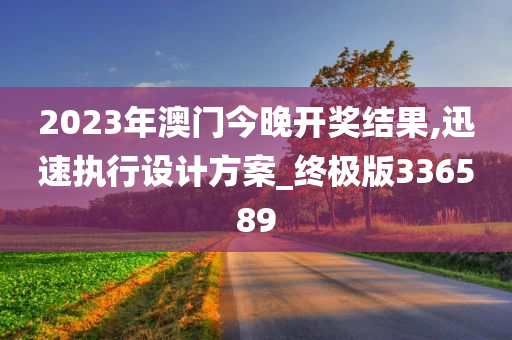 2023年澳门今晚开奖结果,迅速执行设计方案_终极版336589